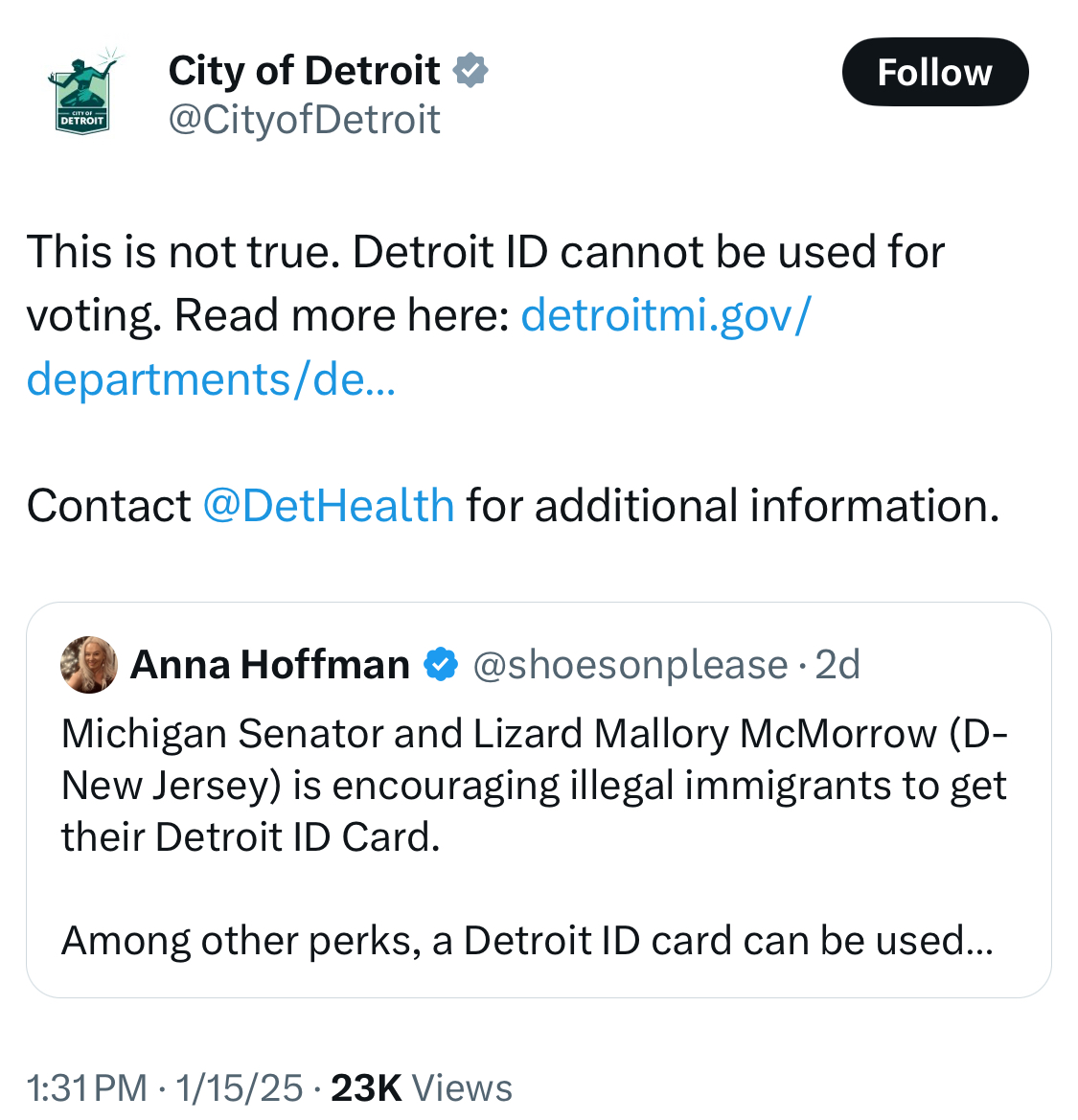 CITY OF DETROIT

City of Detroit
@CityofDetroit

Follow

This is not true. Detroit ID cannot be used for voting. Read more here: detroitmi.gov/departments/de...

Contact @DetHealth for additional information.

Anna Hoffman @shoesonplease · 2d
Michigan Senator and Lizard Mallory McMorrow (D-New Jersey) is encouraging illegal immigrants to get their Detroit ID Card.

Among other perks, a Detroit ID card can be used...

1:31 PM · 1/15/25 · 23K Views